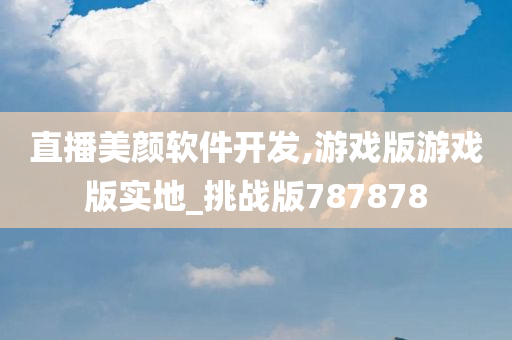 直播美颜软件开发,游戏版游戏版实地_挑战版787878